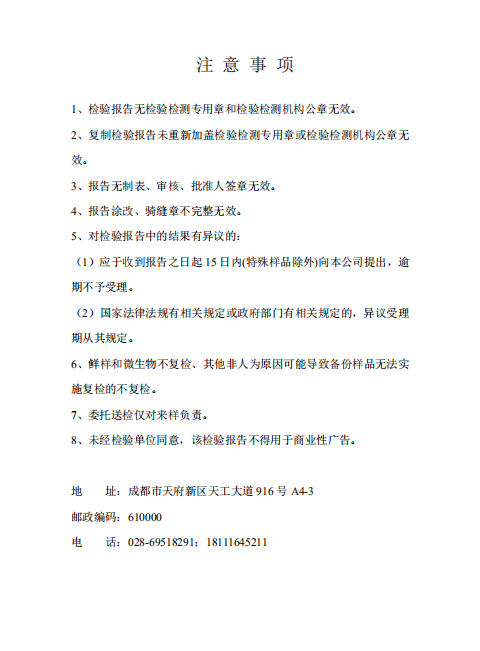 注 意 事 项

1、检验报告无检验检测专用章和检验检测机构公章无效。

2、复制检验报告未重新加盖检验检测专用章或检验检测机构公章无效。

3、报告无制表、审核、批准人签章无效。

4、报告涂改、骑缝章不完整无效。

5、对检验报告中的结果有异议的：

（1）应于收到报告之日起 15 日内(特殊样品除外)向本公司提出，逾期不予受理。

（2）国家法律法规有相关规定或政府部门有相关规定的，异议受理期从其规定。

6、鲜样和微生物不复检、其他非人为原因可能导致备份样品无法实施复检的不复检。

7、委托送检仅对来样负责。

8、未经检验单位同意，该检验报告不得用于商业性广告。

地　　址：成都市天府新区天工大道 916 号 A4-3

邮政编码：610000

电　　话：028-69518291；18111645211